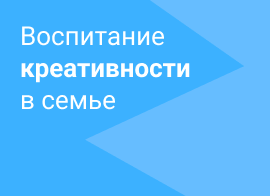 Воспитание
креативности
в семье